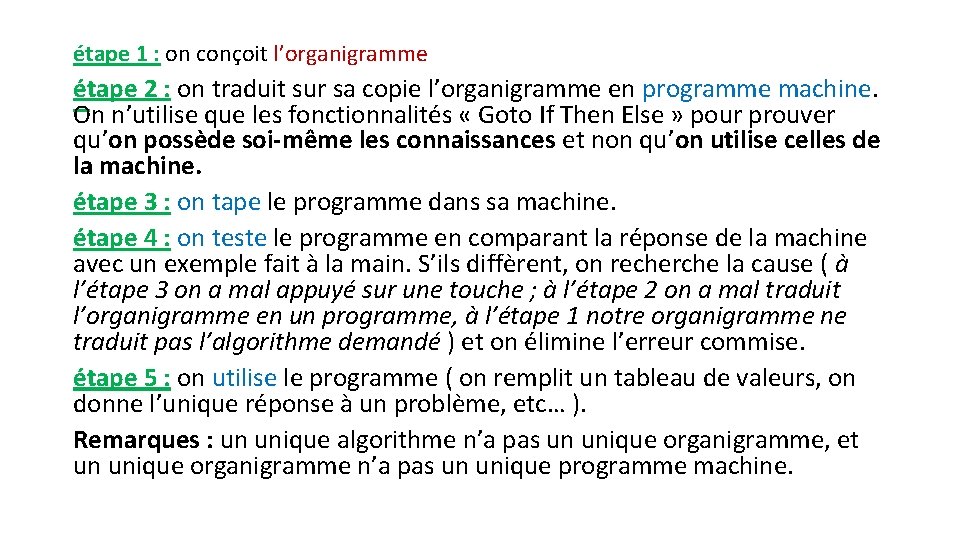 étape 1 : on conçoit l’organigramme

étape 2 : on traduit sur sa copie l’organigramme en programme machine. On n’utilise que les fonctionnalités « Goto If Then Else » pour prouver qu’on possède soi-même les connaissances et non qu’on utilise celles de la machine.

étape 3 : on tape le programme dans sa machine.

étape 4 : on teste le programme en comparant la réponse de la machine avec un exemple fait à la main. S’ils diffèrent, on recherche la cause ( à l’étape 3 on a mal appuyé sur une touche ; à l’étape 2 on a mal traduit l’organigramme en un programme, à l’étape 1 notre organigramme ne traduit pas l’algorithme demandé ) et on élimine l’erreur commise.

étape 5 : on utilise le programme ( on remplit un tableau de valeurs, on donne l’unique réponse à un problème, etc… ).

Remarques : un unique algorithme n’a pas un unique organigramme, et un unique organigramme n’a pas un unique programme machine.